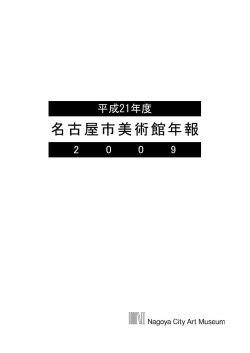 平成21年度

名古屋市美術館年報

2　0　0　9

Nagoya City Art Museum